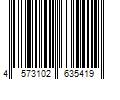 4 573102 635419